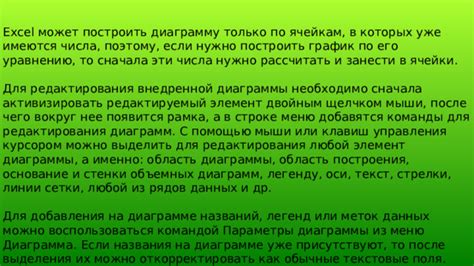 Excel может построить диаграмму только по ячейкам, в которых уже имеются числа, поэтому, если нужно построить график по его уравнению, то сначала эти числа нужно рассчитать и занести в ячейки.

Для редактирования внедренной диаграммы необходимо сначала активизировать редактируемый элемент двойным щелчком мыши, после чего вокруг нее появится рамка, а в строке меню добавятся команды для редактирования диаграмм. С помощью мыши или клавиш управления курсором можно выделить для редактирования любой элемент диаграммы, а именно: область диаграммы, область построения, основание и стенки объемных диаграмм, легенду, оси, текст, стрелки, линии сетки, любой из рядов данных и др.

Для добавления на диаграмме названий, легенд или меток данных можно воспользоваться командой Параметры диаграммы из меню Диаграмма. Если названия на диаграмме уже присутствуют, то после выделения их можно откорректировать как обычные текстовые поля.